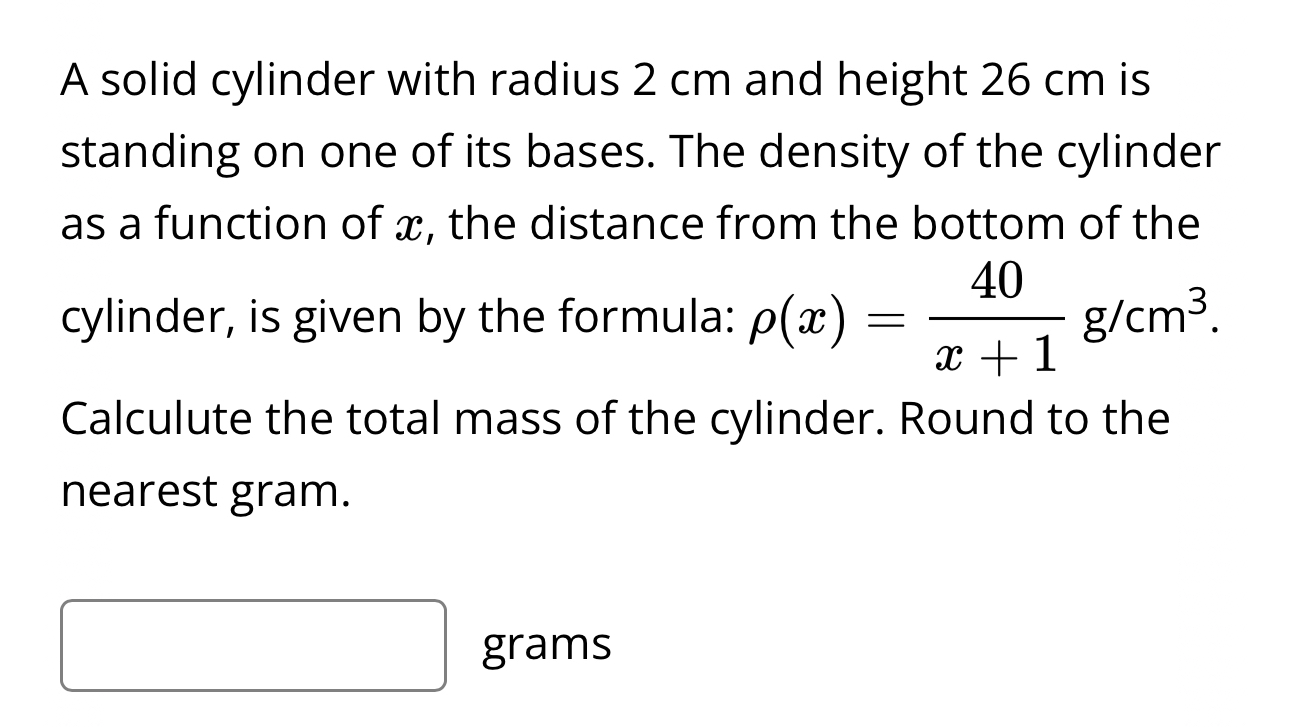 A solid cylinder with radius 2 cm and height 26 cm is standing on one of its bases. The density of the cylinder as a function of $x$, the distance from the bottom of the cylinder, is given by the formula: $\rho(x) = \frac{40}{x+1}$ g/cm$^3$.

Calculute the total mass of the cylinder. Round to the nearest gram.

grams